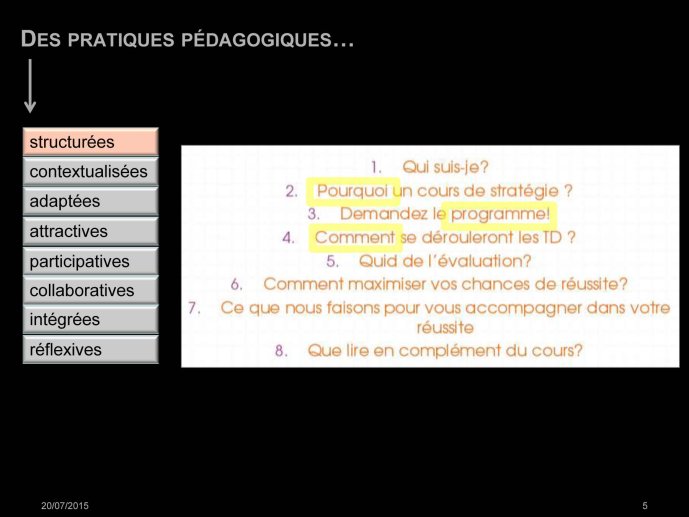 DES PRATIQUES PÉDAGOGIQUES…

structurées
contextualisées
adaptées
attractives
participatives
collaboratives
intégrées
réflexives

1. Qui suis-je?
2. Pourquoi un cours de stratégie ?
3. Demandez le programme!
4. Comment se dérouleront les TD ?
5. Quid de l'évaluation?
6. Comment maximiser vos chances de réussite?
7. Ce que nous faisons pour vous accompagner dans votre réussite
8. Que lire en complément du cours?

20/07/2015

5